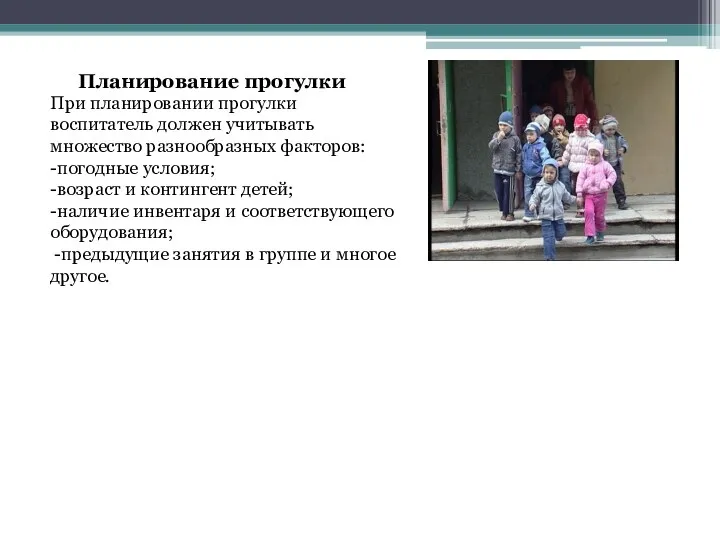 Планирование прогулки
При планировании прогулки воспитатель должен учитывать множество разнообразных факторов:
-погодные условия;
-возраст и контингент детей;
-наличие инвентаря и соответствующего оборудования;
 -предыдущие занятия в группе и многое другое.